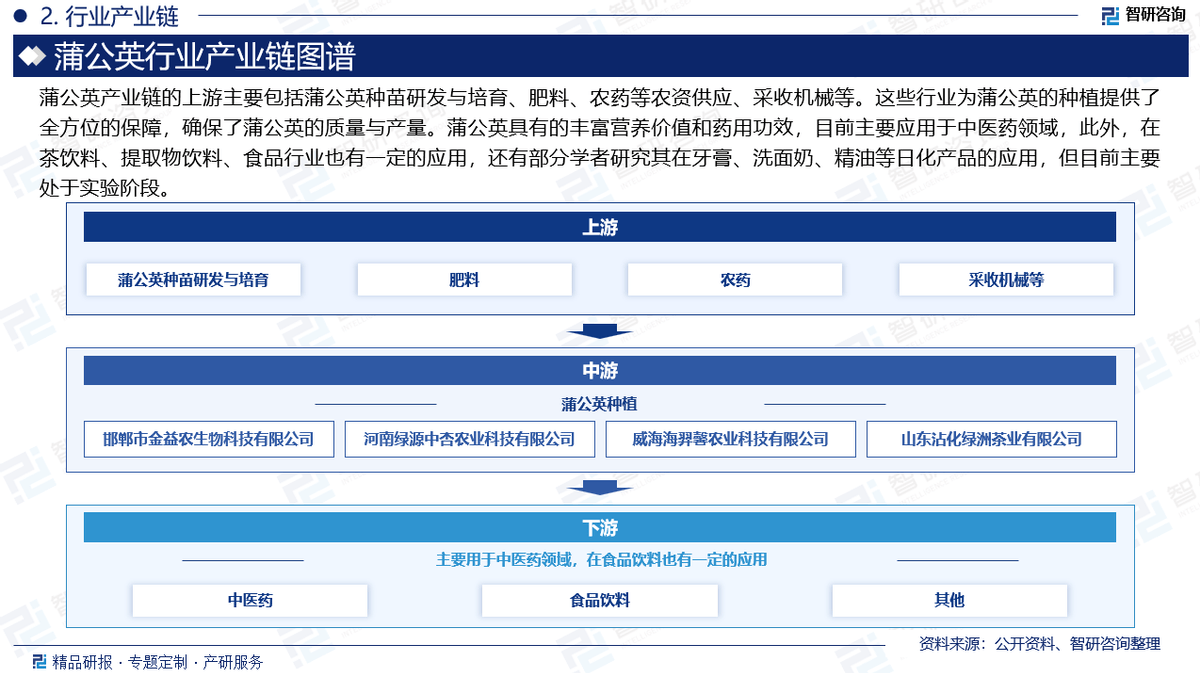 2. 行业产业链

智研咨询

蒲公英行业产业链图谱

蒲公英产业链的上游主要包括蒲公英种苗研发与培育、肥料、农药等农资供应、采收机械等。这些行业为蒲公英的种植提供了全方位的保障，确保了蒲公英的质量与产量。蒲公英具有的丰富营养价值和药用功效，目前主要应用于中医药领域，此外，在茶饮料、提取物饮料、食品行业也有一定的应用，还有部分学者研究其在牙膏、洗面奶、精油等日化产品的应用，但目前主要处于实验阶段。

上游

蒲公英种苗研发与培育

肥料

农药

采收机械等

中游

蒲公英种植

邯郸市金益农生物科技有限公司

河南绿源中杏农业科技有限公司

威海海羿馨农业科技有限公司

山东沾化绿洲茶业有限公司

下游

主要用于中医药领域，在食品饮料也有一定的应用

中医药

食品饮料

其他

资料来源：公开资料、智研咨询整理

精品研报 · 专题定制 · 产研服务